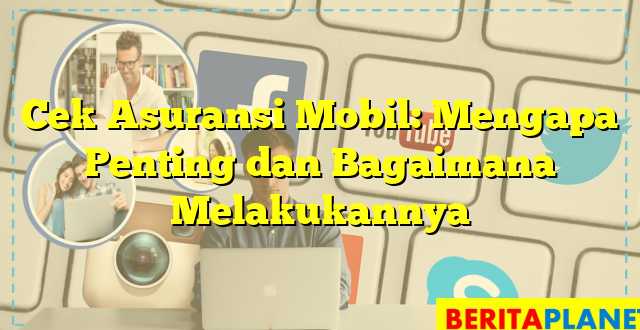 Cek Asuransi Mobil: Mengapa Penting dan Bagaimana Melakukannya

YouTube

BERITAPLANET